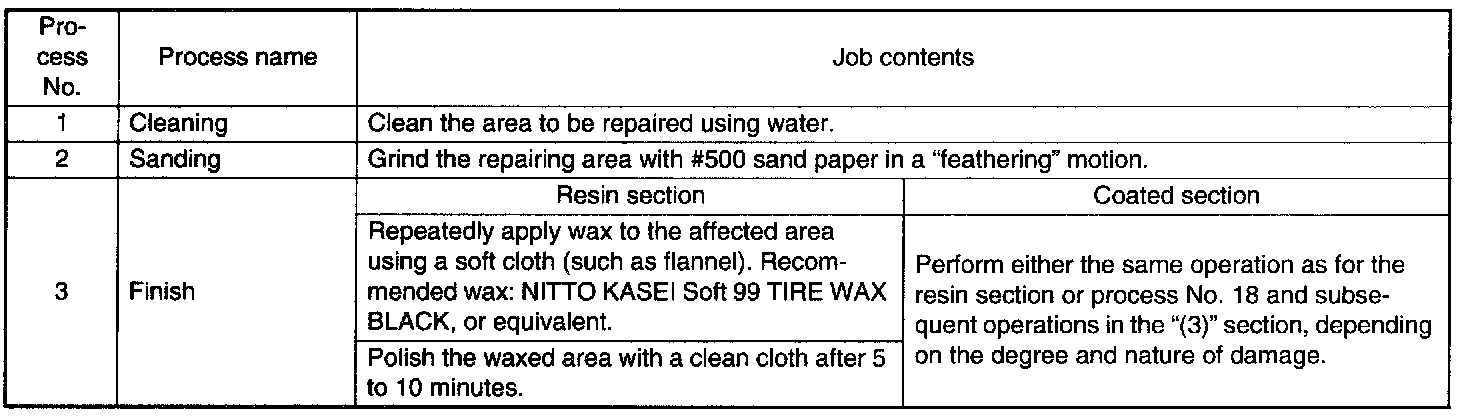 | Process No. | Process name | Job contents | |
|---|---|---|---|
| 1 | Cleaning | Clean the area to be repaired using water. | |
| 2 | Sanding | Grind the repairing area with #500 sand paper in a "feathering" motion. | |
| 3 | Finish | Resin section | Coated section |
| | | Repeatedly apply wax to the affected area using a soft cloth (such as flannel). Recommended wax: NITTO KASEI Soft 99 TIRE WAX BLACK, or equivalent. | Perform either the same operation as for the resin section or process No. 18 and subsequent operations in the "(3)" section, depending on the degree and nature of damage. |
| | | Polish the waxed area with a clean cloth after 5 to 10 minutes. | |